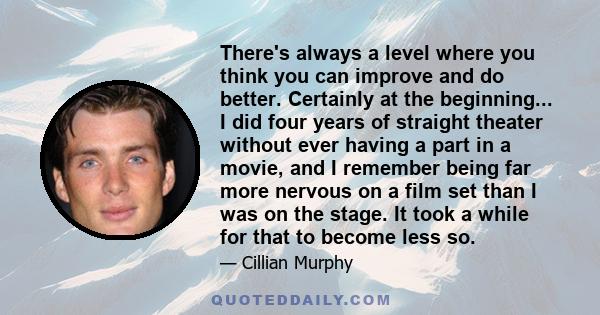 There's always a level where you think you can improve and do better. Certainly at the beginning... I did four years of straight theater without ever having a part in a movie, and I remember being far more nervous on a film set than I was on the stage. It took a while for that to become less so.

— Cillian Murphy

QUOTEDDAILY.COM